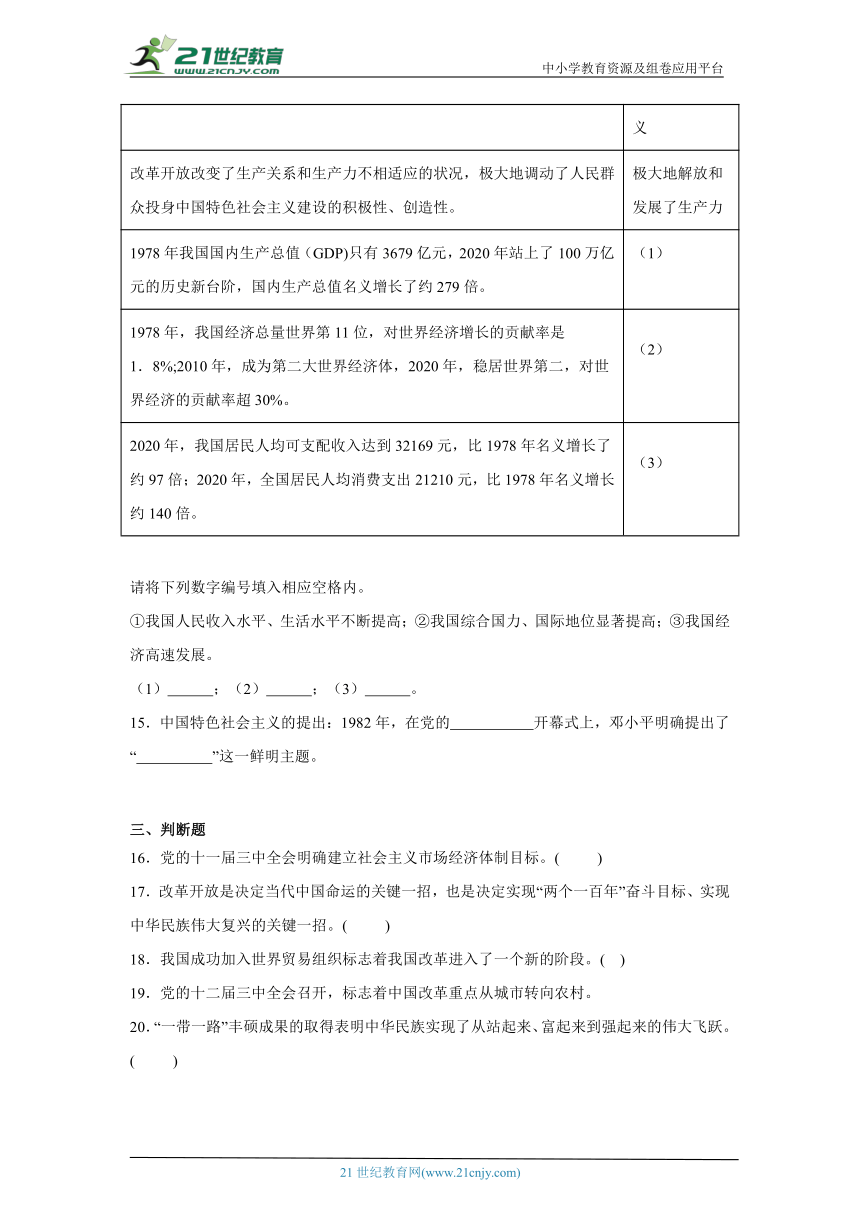 21世纪教育
www.21cnjy.com
中小学教育资源及组卷应用平台

|  | 义 |
|---|---|
| 改革开放改变了生产关系和生产力不相适应的状况，极大地调动了人民群众投身中国特色社会主义建设的积极性、创造性。 | 极大地解放和发展了生产力 |
| 1978 年我国国内生产总值（GDP)只有 3679 亿元，2020 年站上了 100 万亿元的历史新台阶，国内生产总值名义增长了约 279 倍。 | （1） |
| 1978 年，我国经济总量世界第 11 位，对世界经济增长的贡献率是 1．8%;2010 年，成为第二大世界经济体，2020 年，稳居世界第二，对世界经济的贡献率超 30%。 | （2） |
| 2020 年，我国居民人均可支配收入达到 32169 元，比 1978 年名义增长了约 97 倍；2020 年，全国居民人均消费支出 21210 元，比 1978 年名义增长约 140 倍。 | （3） |

请将下列数字编号填入相应空格内。

①我国人民收入水平、生活水平不断提高；②我国综合国力、国际地位显著提高；③我国经济高速发展。

（1）______；（2）______；（3）______。

15．中国特色社会主义的提出：1982 年，在党的___________开幕式上，邓小平明确提出了“__________”这一鲜明主题。

三、判断题

16．党的十一届三中全会明确建立社会主义市场经济体制目标。(　　)

17．改革开放是决定当代中国命运的关键一招，也是决定实现“两个一百年”奋斗目标、实现中华民族伟大复兴的关键一招。(　　)

18．我国成功加入世界贸易组织标志着我国改革进入了一个新的阶段。(　)

19．党的十二届三中全会召开，标志着中国改革重点从城市转向农村。

20．“一带一路”丰硕成果的取得表明中华民族实现了从站起来、富起来到强起来的伟大飞跃。(　　)

21 世纪教育网(www.21cnjy.com)